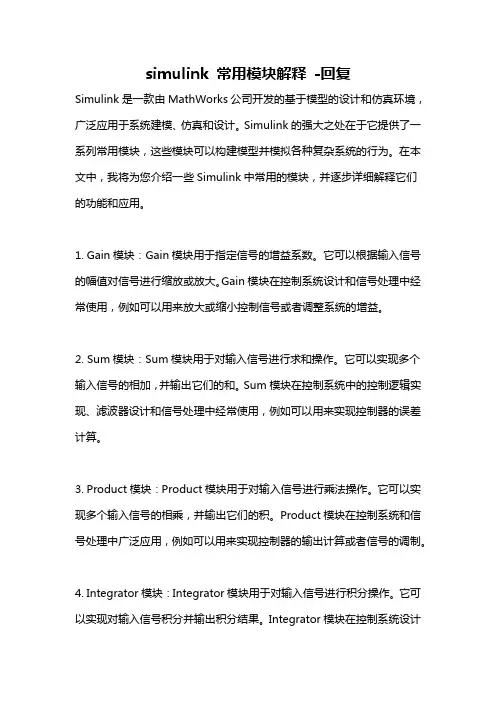 simulink 常用模块解释 -回复

Simulink 是一款由 MathWorks 公司开发的基于模型的设计和仿真环境，广泛应用于系统建模、仿真和设计。Simulink 的强大之处在于它提供了一系列常用模块，这些模块可以构建模型并模拟各种复杂系统的行为。在本文中，我将为您介绍一些 Simulink 中常用的模块，并逐步详细解释它们的功能和应用。

1. Gain 模块：Gain 模块用于指定信号的增益系数。它可以根据输入信号的幅值对信号进行缩放或放大。Gain 模块在控制系统设计和信号处理中经常使用，例如可以用来放大或缩小控制信号或者调整系统的增益。

2. Sum 模块：Sum 模块用于对输入信号进行求和操作。它可以实现多个输入信号的相加，并输出它们的和。Sum 模块在控制系统中的控制逻辑实现、滤波器设计和信号处理中经常使用，例如可以用来实现控制器的误差计算。

3. Product 模块：Product 模块用于对输入信号进行乘法操作。它可以实现多个输入信号的相乘，并输出它们的积。Product 模块在控制系统和信号处理中广泛应用，例如可以用来实现控制器的输出计算或者信号的调制。

4. Integrator 模块：Integrator 模块用于对输入信号进行积分操作。它可以实现对输入信号积分并输出积分结果。Integrator 模块在控制系统设计